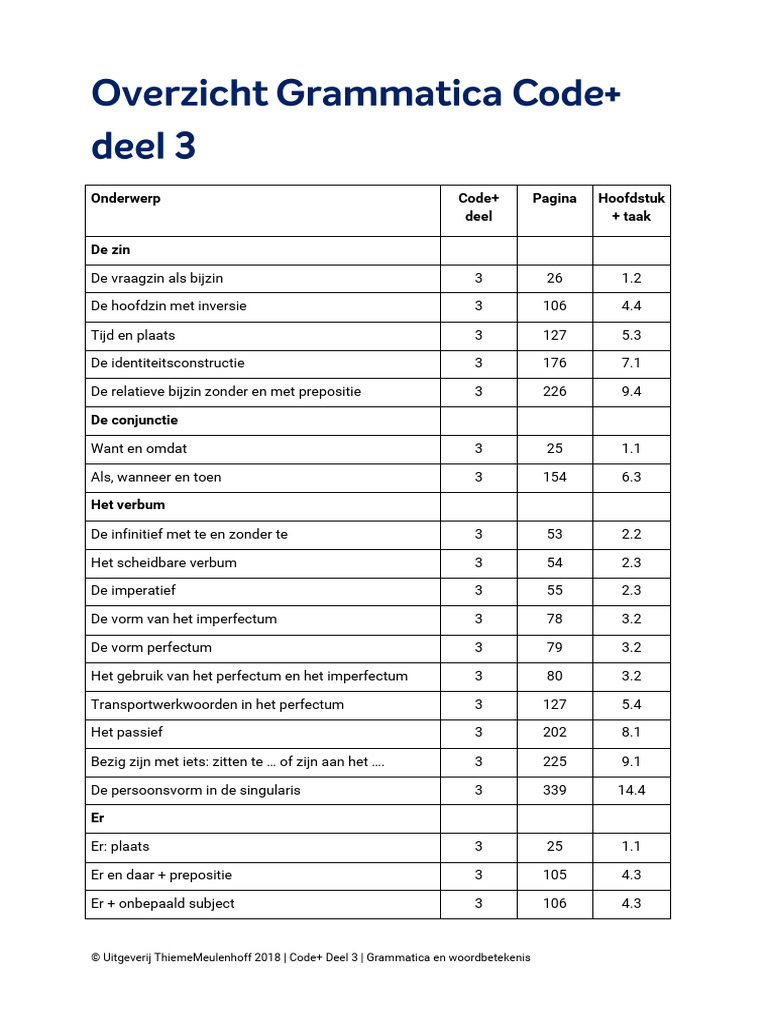 Overzicht Grammatica Code+ deel 3

| Onderwerp | Code+ deel | Pagina | Hoofdstuk + taak |
|---|---|---|---|
| **De zin** | | | |
| De vraagzin als bijzin | 3 | 26 | 1.2 |
| De hoofdzin met inversie | 3 | 106 | 4.4 |
| Tijd en plaats | 3 | 127 | 5.3 |
| De identiteitsconstructie | 3 | 176 | 7.1 |
| De relatieve bijzin zonder en met prepositie | 3 | 226 | 9.4 |
| **De conjunctie** | | | |
| Want en omdat | 3 | 25 | 1.1 |
| Als, wanneer en toen | 3 | 154 | 6.3 |
| **Het verbum** | | | |
| De infinitief met te en zonder te | 3 | 53 | 2.2 |
| Het scheidbare verbum | 3 | 54 | 2.3 |
| De imperatief | 3 | 55 | 2.3 |
| De vorm van het imperfectum | 3 | 78 | 3.2 |
| De vorm perfectum | 3 | 79 | 3.2 |
| Het gebruik van het perfectum en het imperfectum | 3 | 80 | 3.2 |
| Transportwerkwoorden in het perfectum | 3 | 127 | 5.4 |
| Het passief | 3 | 202 | 8.1 |
| Bezig zijn met iets: zitten te … of zijn aan het …. | 3 | 225 | 9.1 |
| De persoonsvorm in de singularis | 3 | 339 | 14.4 |
| **Er** | | | |
| Er: plaats | 3 | 25 | 1.1 |
| Er en daar + prepositie | 3 | 105 | 4.3 |
| Er + onbepaald subject | 3 | 106 | 4.3 |

© Uitgeverij ThiemeMeulenhoff 2018 | Code+ Deel 3 | Grammatica en woordbetekenis